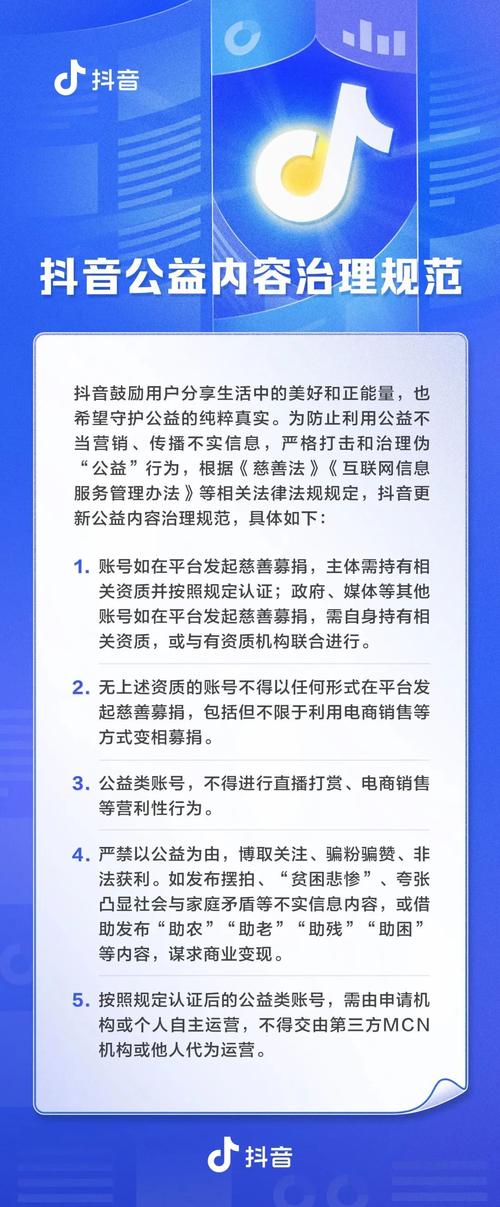 抖音

抖音公益内容治理规范

抖音鼓励用户分享生活中的美好和正能量，也希望守护公益的纯粹真实。为防止利用公益不当营销、传播不实信息，严格打击和治理伪“公益”行为，根据《慈善法》《互联网信息服务管理办法》等相关法律法规规定，抖音更新公益内容治理规范，具体如下：

1. 账号如在平台发起慈善募捐，主体需持有相关资质并按照规定认证；政府、媒体等其他账号如在平台发起慈善募捐，需自身持有相关资质，或与有资质机构联合进行。

2. 无上述资质的账号不得以任何形式在平台发起慈善募捐，包括但不限于利用电商销售等方式变相募捐。

3. 公益类账号，不得进行直播打赏、电商销售等营利性行为。

4. 严禁以公益为由，博取关注、骗粉骗赞、非法获利。如发布摆拍、“贫困悲惨”、夸张凸显社会与家庭矛盾等不实信息内容，或借助发布“助农”“助老”“助残”“助困”等内容，谋求商业变现。

5. 按照规定认证后的公益类账号，需由申请机构或个人自主运营，不得交由第三方MCN机构或他人代为运营。

抖音